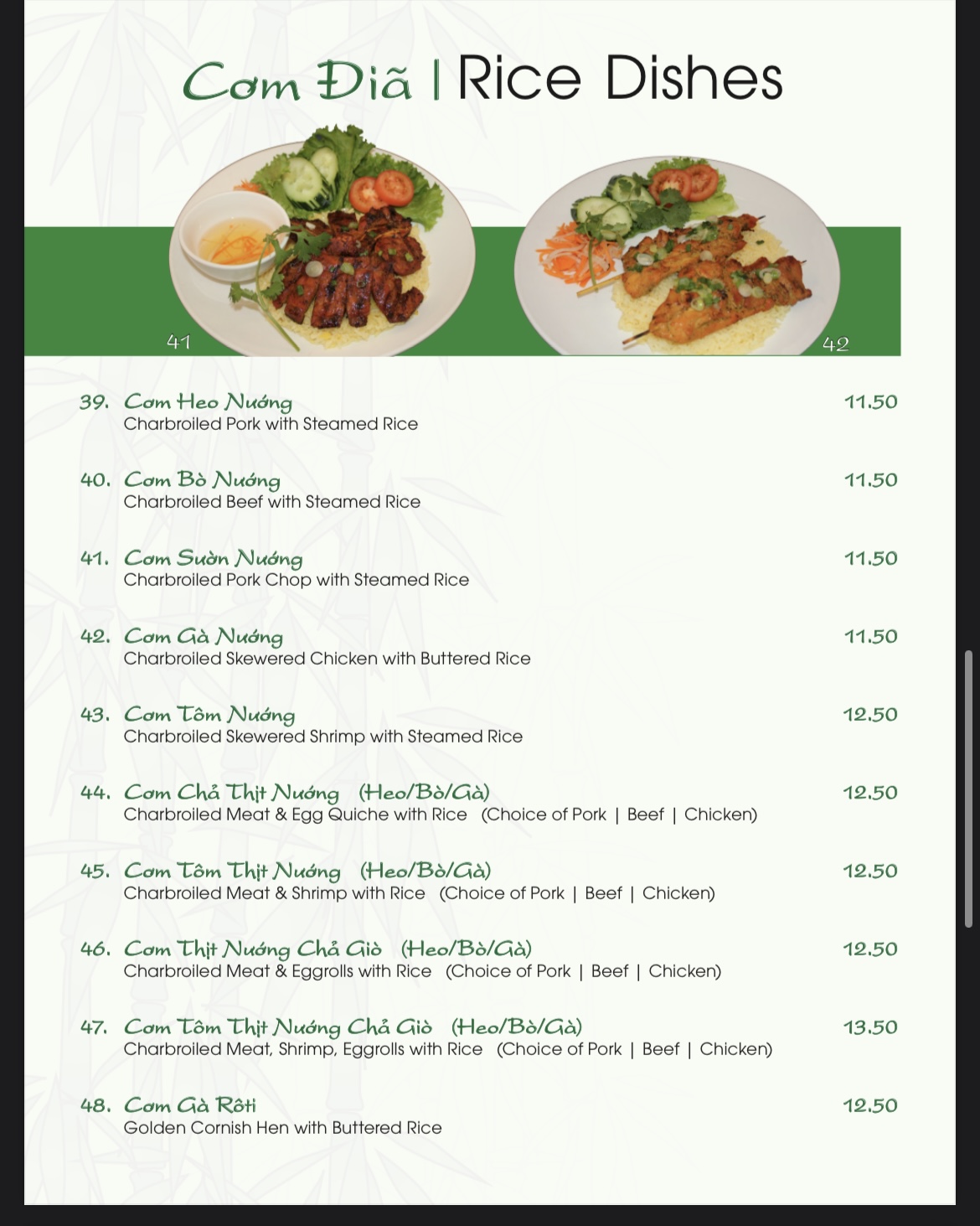 Cơm Điã | Rice Dishes

41

42

39. Cơm Heo Nướng 11.50
Charbroiled Pork with Steamed Rice

40. Cơm Bò Nướng 11.50
Charbroiled Beef with Steamed Rice

41. Cơm Sườn Nướng 11.50
Charbroiled Pork Chop with Steamed Rice

42. Cơm Gà Nướng 11.50
Charbroiled Skewered Chicken with Buttered Rice

43. Cơm Tôm Nướng 12.50
Charbroiled Skewered Shrimp with Steamed Rice

44. Cơm Chả Thịt Nướng (Heo/Bò/Gà) 12.50
Charbroiled Meat & Egg Quiche with Rice (Choice of Pork | Beef | Chicken)

45. Cơm Tôm Thịt Nướng (Heo/Bò/Gà) 12.50
Charbroiled Meat & Shrimp with Rice (Choice of Pork | Beef | Chicken)

46. Cơm Thịt Nướng Chả Giò (Heo/Bò/Gà) 12.50
Charbroiled Meat & Eggrolls with Rice (Choice of Pork | Beef | Chicken)

47. Cơm Tôm Thịt Nướng Chả Giò (Heo/Bò/Gà) 13.50
Charbroiled Meat, Shrimp, Eggrolls with Rice (Choice of Pork | Beef | Chicken)

48. Cơm Gà Rôti 12.50
Golden Cornish Hen with Buttered Rice